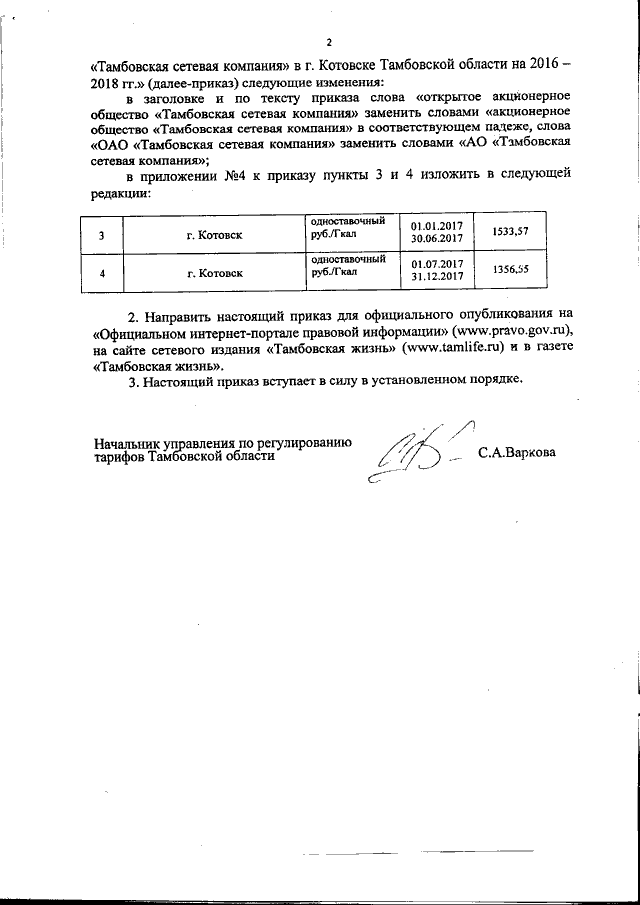 2

«Тамбовская сетевая компания» в г. Котовске Тамбовской области на 2016 – 2018 гг.» (далее-приказ) следующие изменения:

в заголовке и по тексту приказа слова «открытое акционерное общество «Тамбовская сетевая компания» заменить словами «акционерное общество «Тамбовская сетевая компания» в соответствующем падеже, слова «ОАО «Тамбовская сетевая компания» заменить словами «АО «Тамбовская сетевая компания»;

в приложении №4 к приказу пункты 3 и 4 изложить в следующей редакции:

| 3 | г. Котовск | одноставочный руб./Гкал | 01.01.2017 30.06.2017 | 1533,57 |
|---|---|---|---|---|
| 4 | г. Котовск | одноставочный руб./Гкал | 01.07.2017 31.12.2017 | 1356,55 |

2. Направить настоящий приказ для официального опубликования на «Официальном интернет-портале правовой информации» (www.pravo.gov.ru), на сайте сетевого издания «Тамбовская жизнь» (www.tamlife.ru) и в газете «Тамбовская жизнь».

3. Настоящий приказ вступает в силу в установленном порядке.

Начальник управления по регулированию тарифов Тамбовской области

С.А.Варкова